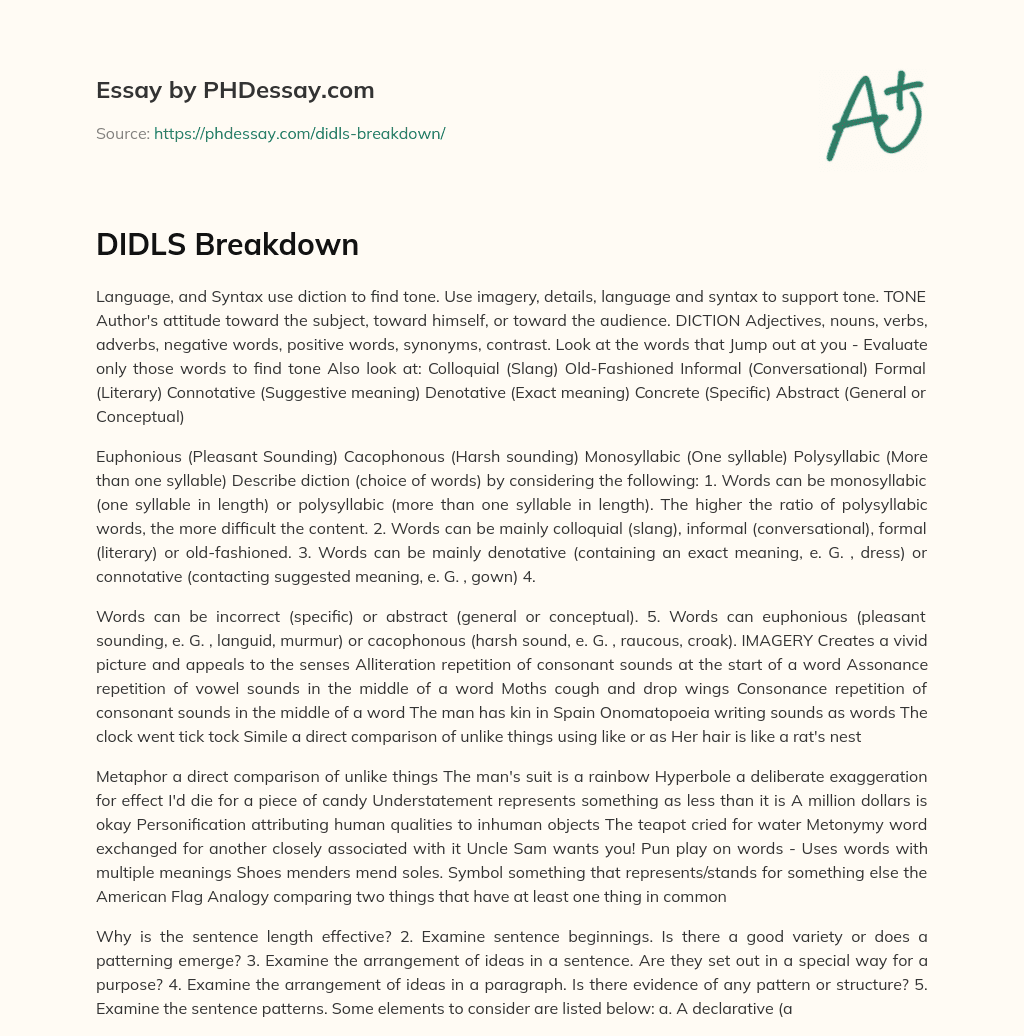 Essay by PHDessay.com

Source: https://phdessay.com/didls-breakdown/

A+

DIDLS Breakdown

Language, and Syntax use diction to find tone. Use imagery, details, language and syntax to support tone. TONE Author's attitude toward the subject, toward himself, or toward the audience. DICTION Adjectives, nouns, verbs, adverbs, negative words, positive words, synonyms, contrast. Look at the words that Jump out at you - Evaluate only those words to find tone Also look at: Colloquial (Slang) Old-Fashioned Informal (Conversational) Formal (Literary) Connotative (Suggestive meaning) Denotative (Exact meaning) Concrete (Specific) Abstract (General or Conceptual)

Euphonious (Pleasant Sounding) Cacophonous (Harsh sounding) Monosyllabic (One syllable) Polysyllabic (More than one syllable) Describe diction (choice of words) by considering the following: 1. Words can be monosyllabic (one syllable in length) or polysyllabic (more than one syllable in length). The higher the ratio of polysyllabic words, the more difficult the content. 2. Words can be mainly colloquial (slang), informal (conversational), formal (literary) or old-fashioned. 3. Words can be mainly denotative (containing an exact meaning, e. G. , dress) or connotative (contacting suggested meaning, e. G. , gown) 4.

Words can be incorrect (specific) or abstract (general or conceptual). 5. Words can euphonious (pleasant sounding, e. G. , languid, murmur) or cacophonous (harsh sound, e. G. , raucous, croak). IMAGERY Creates a vivid picture and appeals to the senses Alliteration repetition of consonant sounds at the start of a word Assonance repetition of vowel sounds in the middle of a word Moths cough and drop wings Consonance repetition of consonant sounds in the middle of a word The man has kin in Spain Onomatopoeia writing sounds as words The clock went tick tock Simile a direct comparison of unlike things using like or as Her hair is like a rat's nest

Metaphor a direct comparison of unlike things The man's suit is a rainbow Hyperbole a deliberate exaggeration for effect I'd die for a piece of candy Understatement represents something as less than it is A million dollars is okay Personification attributing human qualities to inhuman objects The teapot cried for water Metonymy word exchanged for another closely associated with it Uncle Sam wants you! Pun play on words - Uses words with multiple meanings Shoes menders mend soles. Symbol something that represents/stands for something else the American Flag Analogy comparing two things that have at least one thing in common

Why is the sentence length effective? 2. Examine sentence beginnings. Is there a good variety or does a patterning emerge? 3. Examine the arrangement of ideas in a sentence. Are they set out in a special way for a purpose? 4. Examine the arrangement of ideas in a paragraph. Is there evidence of any pattern or structure? 5. Examine the sentence patterns. Some elements to consider are listed below: a. A declarative (a